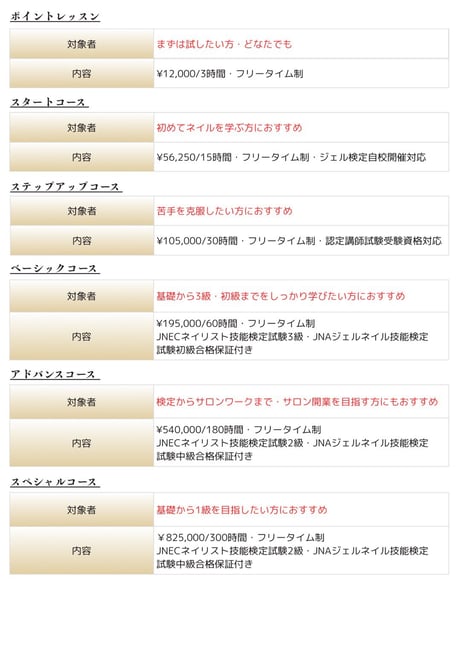 ポイントレッスン

| 対象者 | まずは試したい方・どなたでも |
|---|---|
| 内容 | ¥12,000/3時間・フリータイム制 |

スタートコース

| 対象者 | 初めてネイルを学ぶ方におすすめ |
|---|---|
| 内容 | ¥56,250/15時間・フリータイム制・ジェル検定自校開催対応 |

ステップアップコース

| 対象者 | 苦手を克服したい方におすすめ |
|---|---|
| 内容 | ¥105,000/30時間・フリータイム制・認定講師試験受験資格対応 |

ベーシックコース

| 対象者 | 基礎から3級・初級までをしっかり学びたい方におすすめ |
|---|---|
| 内容 | ¥195,000/60時間・フリータイム制 JNECネイリスト技能検定試験3級・JNAジェルネイル技能検定試験初級合格保証付き |

アドバンスコース

| 対象者 | 検定からサロンワークまで・サロン開業を目指す方にもおすすめ |
|---|---|
| 内容 | ¥540,000/180時間・フリータイム制 JNECネイリスト技能検定試験2級・JNAジェルネイル技能検定試験中級合格保証付き |

スペシャルコース

| 対象者 | 基礎から1級を目指したい方におすすめ |
|---|---|
| 内容 | ¥825,000/300時間・フリータイム制 JNECネイリスト技能検定試験2級・JNAジェルネイル技能検定試験中級合格保証付き |